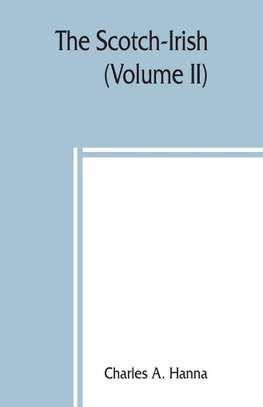 The Scotch-Irish
(Volume II)

Charles A. Hanna